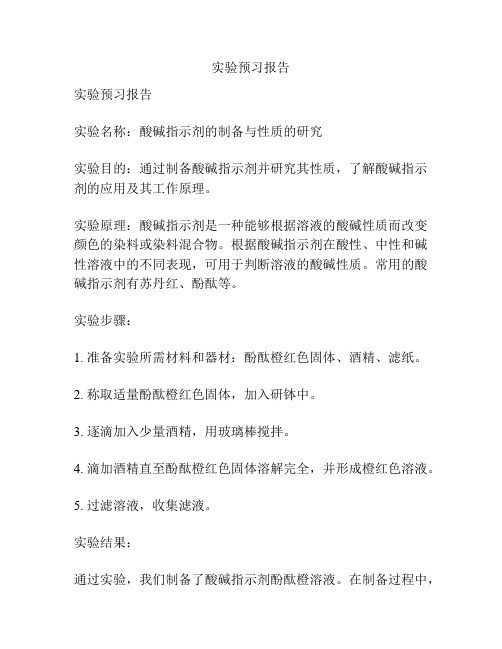 实验预习报告

实验预习报告

实验名称：酸碱指示剂的制备与性质的研究

实验目的：通过制备酸碱指示剂并研究其性质，了解酸碱指示剂的应用及其工作原理。

实验原理：酸碱指示剂是一种能够根据溶液的酸碱性质而改变颜色的染料或染料混合物。根据酸碱指示剂在酸性、中性和碱性溶液中的不同表现，可用于判断溶液的酸碱性质。常用的酸碱指示剂有苏丹红、酚酞等。

实验步骤：

1. 准备实验所需材料和器材：酚酞橙红色固体、酒精、滤纸。

2. 称取适量酚酞橙红色固体，加入研钵中。

3. 逐滴加入少量酒精，用玻璃棒搅拌。

4. 滴加酒精直至酚酞橙红色固体溶解完全，并形成橙红色溶液。

5. 过滤溶液，收集滤液。

实验结果：

通过实验，我们制备了酸碱指示剂酚酞橙溶液。在制备过程中，